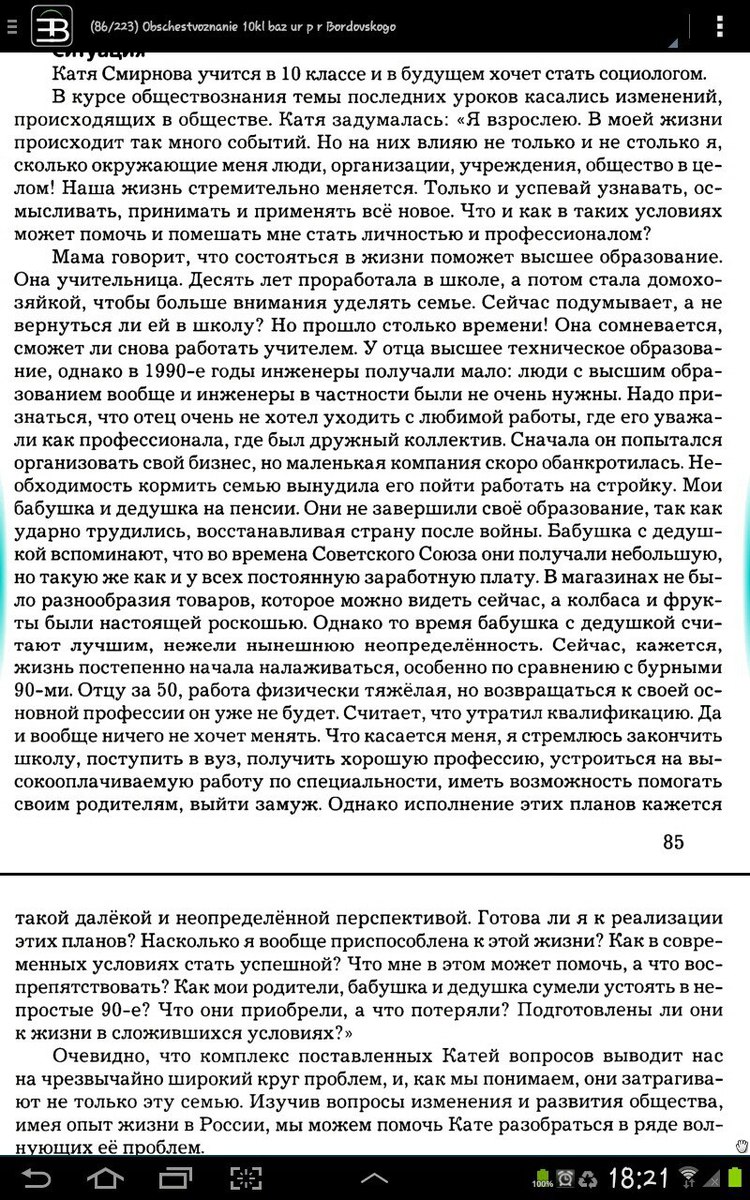 (86/223) Obschestvoznanie 10kl baz ur p r Bordovskogo

Ситуация

Катя Смирнова учится в 10 классе и в будущем хочет стать социологом.

В курсе обществознания темы последних уроков касались изменений, происходящих в обществе. Катя задумалась: «Я взрослею. В моей жизни происходит так много событий. Но на них влияю не только и не столько я, сколько окружающие меня люди, организации, учреждения, общество в целом! Наша жизнь стремительно меняется. Только и успевай узнавать, осмысливать, принимать и применять всё новое. Что и как в таких условиях может помочь и помешать мне стать личностью и профессионалом?

Мама говорит, что состояться в жизни поможет высшее образование. Она учительница. Десять лет проработала в школе, а потом стала домохозяйкой, чтобы больше внимания уделять семье. Сейчас подумывает, а не вернуться ли ей в школу? Но прошло столько времени! Она сомневается, сможет ли снова работать учителем. У отца высшее техническое образование, однако в 1990-е годы инженеры получали мало: люди с высшим образованием вообще и инженеры в частности были не очень нужны. Надо признаться, что отец очень не хотел уходить с любимой работы, где его уважали как профессионала, где был дружный коллектив. Сначала он попытался организовать свой бизнес, но маленькая компания скоро обанкротилась. Необходимость кормить семью вынудила его пойти работать на стройку. Мои бабушка и дедушка на пенсии. Они не завершили своё образование, так как ударно трудились, восстанавливая страну после войны. Бабушка с дедушкой вспоминают, что во времена Советского Союза они получали небольшую, но такую же как и у всех постоянную заработную плату. В магазинах не было разнообразия товаров, которое можно видеть сейчас, а колбаса и фрукты были настоящей роскошью. Однако то время бабушка с дедушкой считают лучшим, нежели нынешнюю неопределённость. Сейчас, кажется, жизнь постепенно начала налаживаться, особенно по сравнению с бурными 90-ми. Отцу за 50, работа физически тяжёлая, но возвращаться к своей основной профессии он уже не будет. Считает, что утратил квалификацию. Да и вообще ничего не хочет менять. Что касается меня, я стремлюсь закончить школу, поступить в вуз, получить хорошую профессию, устроиться на высокооплачиваемую работу по специальности, иметь возможность помогать своим родителям, выйти замуж. Однако исполнение этих планов кажется

85

такой далёкой и неопределённой перспективой. Готова ли я к реализации этих планов? Насколько я вообще приспособлена к этой жизни? Как в современных условиях стать успешной? Что мне в этом может помочь, а что воспрепятствовать? Как мои родители, бабушка и дедушка сумели устоять в непростые 90-е? Что они приобрели, а что потеряли? Подготовлены ли они к жизни в сложившихся условиях?»

Очевидно, что комплекс поставленных Катей вопросов выводит нас на чрезвычайно широкий круг проблем, и, как мы понимаем, они затрагивают не только эту семью. Изучив вопросы изменения и развития общества, имея опыт жизни в России, мы можем помочь Кате разобраться в ряде волнующих её проблем.

100% 18:21